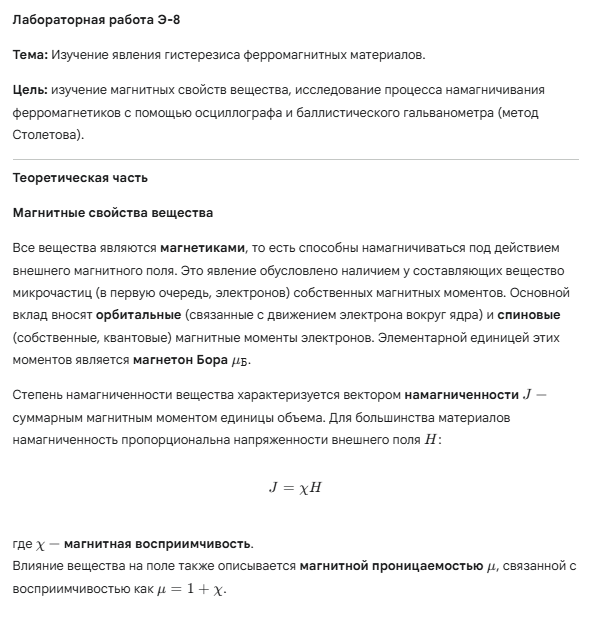 Лабораторная работа Э-8

Тема: Изучение явления гистерезиса ферромагнитных материалов.

Цель: изучение магнитных свойств вещества, исследование процесса намагничивания ферромагнетиков с помощью осциллографа и баллистического гальванометра (метод Столетова).

Теоретическая часть

Магнитные свойства вещества

Все вещества являются магнетиками, то есть способны намагничиваться под действием внешнего магнитного поля. Это явление обусловлено наличием у составляющих вещество микрочастиц (в первую очередь, электронов) собственных магнитных моментов. Основной вклад вносят орбитальные (связанные с движением электрона вокруг ядра) и спиновые (собственные, квантовые) магнитные моменты электронов. Элементарной единицей этих моментов является магнетон Бора $\mu_Б$.

Степень намагниченности вещества характеризуется вектором намагниченности $J$ — суммарным магнитным моментом единицы объема. Для большинства материалов намагниченность пропорциональна напряженности внешнего поля $H$:

$J = \chi H$

где $\chi$ — магнитная восприимчивость.
Влияние вещества на поле также описывается магнитной проницаемостью $\mu$, связанной с восприимчивостью как $\mu = 1 + \chi$.